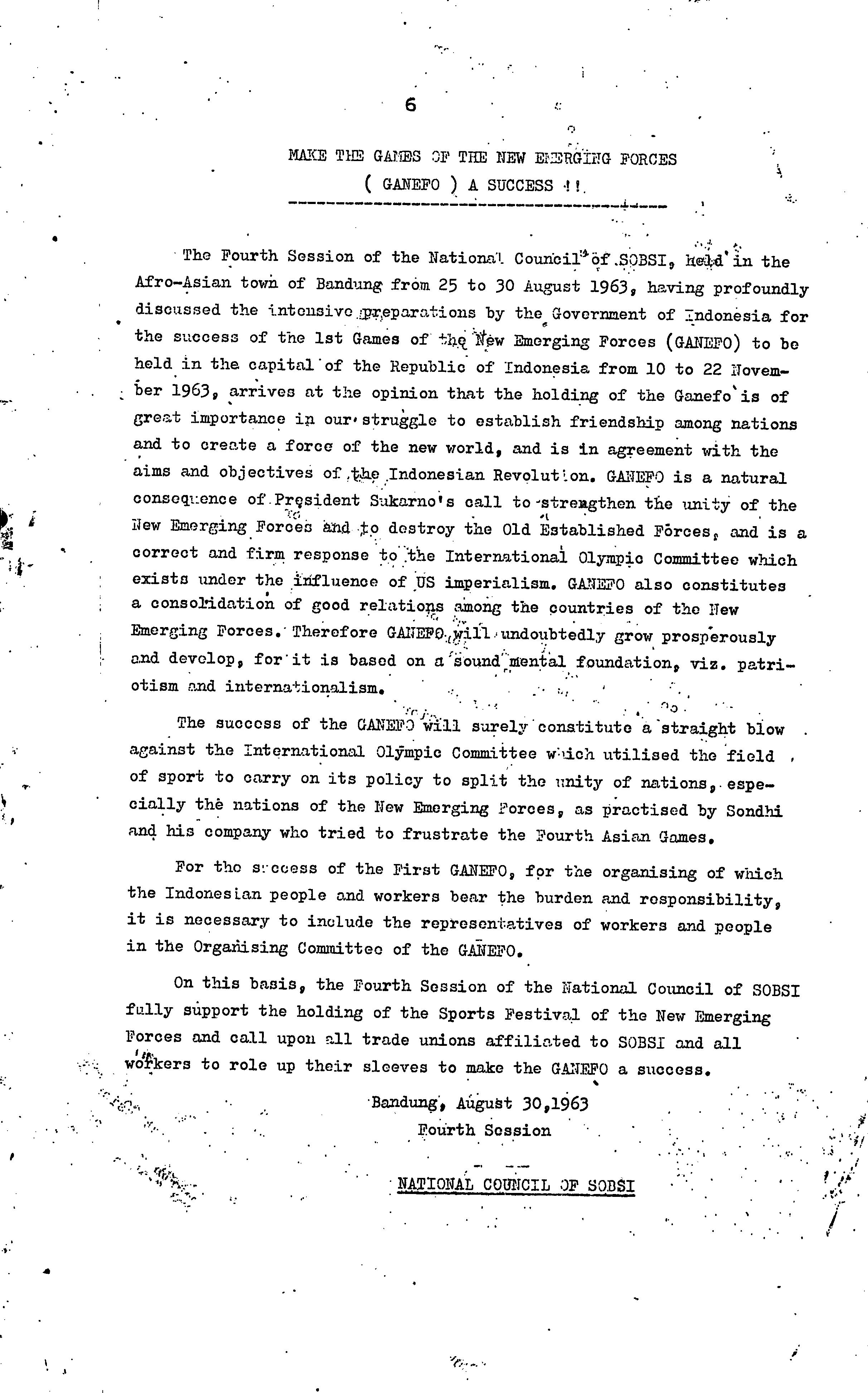 6

MAKE THE GAMES OF THE NEW EMERGING FORCES
( GANEFO ) A SUCCESS !!

The Fourth Session of the National Council of SOBSI, held in the Afro-Asian town of Bandung from 25 to 30 August 1963, having profoundly discussed the intensive preparations by the Government of Indonesia for the success of the 1st Games of the New Emerging Forces (GANEFO) to be held in the capital of the Republic of Indonesia from 10 to 22 November 1963, arrives at the opinion that the holding of the Ganefo is of great importance in our struggle to establish friendship among nations and to create a force of the new world, and is in agreement with the aims and objectives of the Indonesian Revolution. GANEFO is a natural consequence of President Sukarno's call to strengthen the unity of the New Emerging Forces and to destroy the Old Established Forces, and is a correct and firm response to the International Olympic Committee which exists under the influence of US imperialism. GANEFO also constitutes a consolidation of good relations among the countries of the New Emerging Forces. Therefore GANEFO will undoubtedly grow prosperously and develop, for it is based on a sound mental foundation, viz. patriotism and internationalism.

The success of the GANEFO will surely constitute a straight blow against the International Olympic Committee which utilised the field of sport to carry on its policy to split the unity of nations, especially the nations of the New Emerging Forces, as practised by Sondhi and his company who tried to frustrate the Fourth Asian Games.

For the success of the First GANEFO, for the organising of which the Indonesian people and workers bear the burden and responsibility, it is necessary to include the representatives of workers and people in the Organising Committee of the GANEFO.

On this basis, the Fourth Session of the National Council of SOBSI fully support the holding of the Sports Festival of the New Emerging Forces and call upon all trade unions affiliated to SOBSI and all workers to role up their sleeves to make the GANEFO a success.

Bandung, August 30,1963
Fourth Session

NATIONAL COUNCIL OF SOBSI